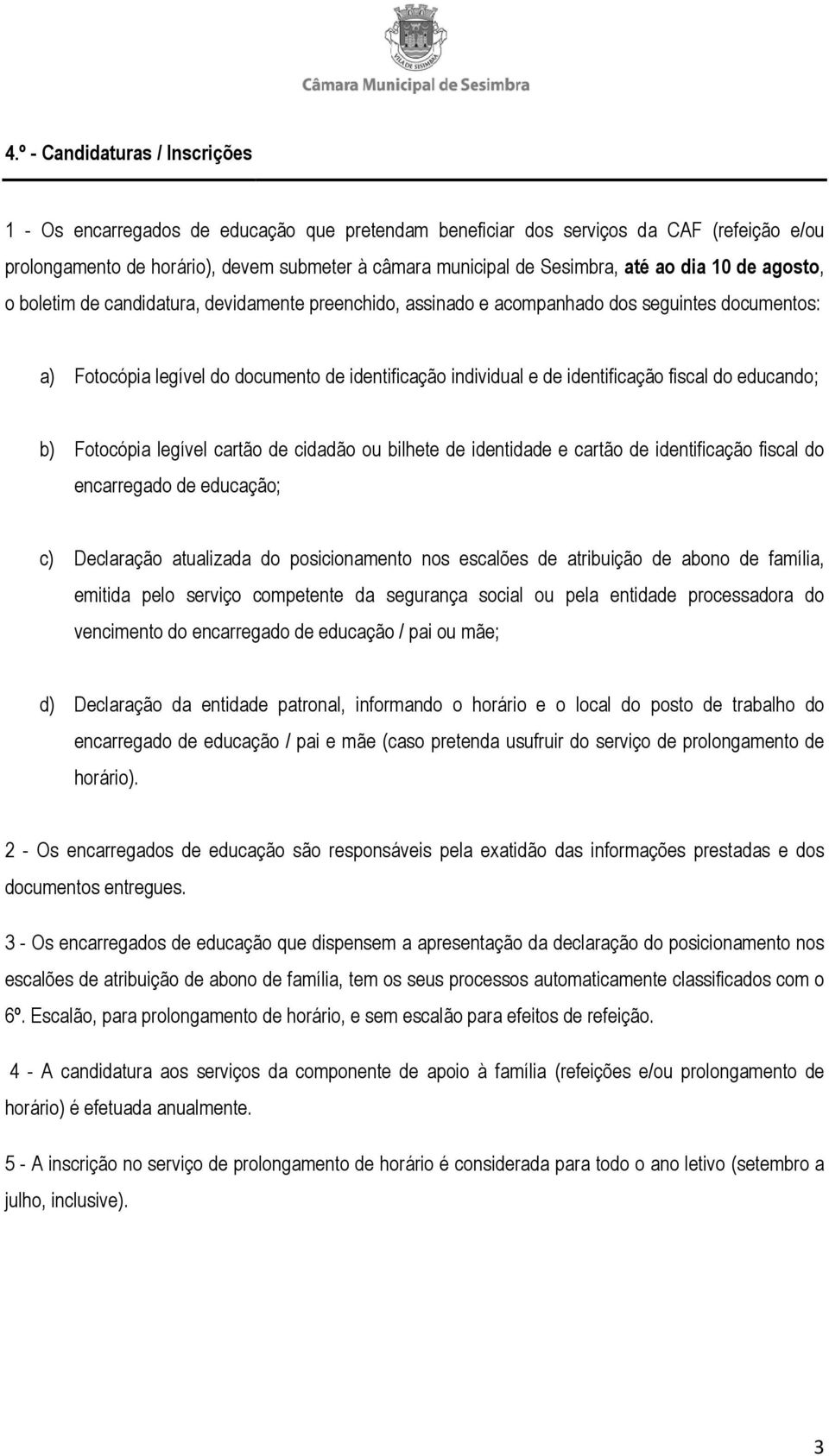 VILA DE SESIMBRA
Câmara Municipal de Sesimbra

4.º - Candidaturas / Inscrições

1 - Os encarregados de educação que pretendam beneficiar dos serviços da CAF (refeição e/ou prolongamento de horário), devem submeter à câmara municipal de Sesimbra, até ao dia 10 de agosto, o boletim de candidatura, devidamente preenchido, assinado e acompanhado dos seguintes documentos:

a) Fotocópia legível do documento de identificação individual e de identificação fiscal do educando;

b) Fotocópia legível cartão de cidadão ou bilhete de identidade e cartão de identificação fiscal do encarregado de educação;

c) Declaração atualizada do posicionamento nos escalões de atribuição de abono de família, emitida pelo serviço competente da segurança social ou pela entidade processadora do vencimento do encarregado de educação / pai ou mãe;

d) Declaração da entidade patronal, informando o horário e o local do posto de trabalho do encarregado de educação / pai e mãe (caso pretenda usufruir do serviço de prolongamento de horário).

2 - Os encarregados de educação são responsáveis pela exatidão das informações prestadas e dos documentos entregues.

3 - Os encarregados de educação que dispensem a apresentação da declaração do posicionamento nos escalões de atribuição de abono de família, tem os seus processos automaticamente classificados com o 6º. Escalão, para prolongamento de horário, e sem escalão para efeitos de refeição.

4 - A candidatura aos serviços da componente de apoio à família (refeições e/ou prolongamento de horário) é efetuada anualmente.

5 - A inscrição no serviço de prolongamento de horário é considerada para todo o ano letivo (setembro a julho, inclusive).

3